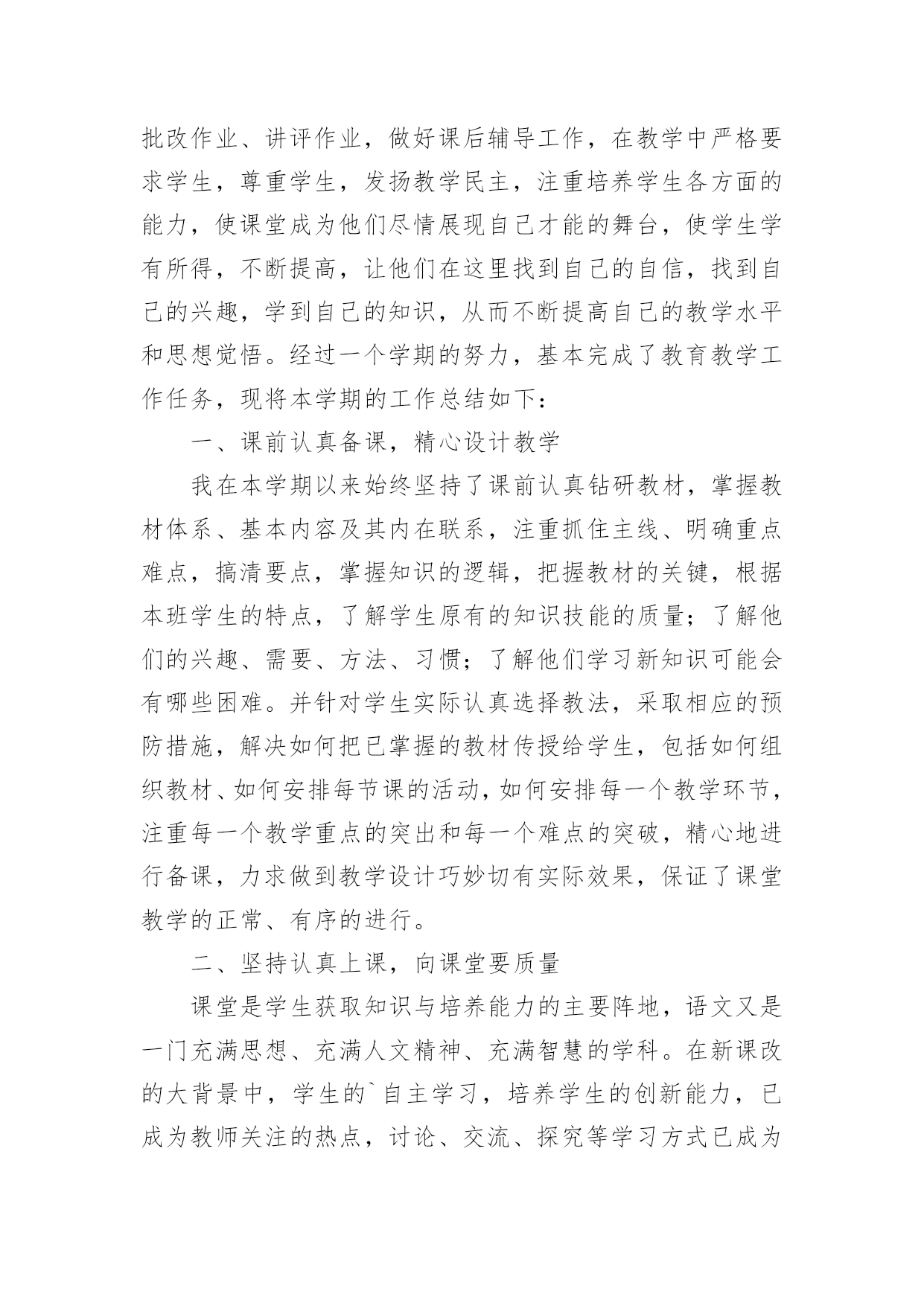 批改作业、讲评作业，做好课后辅导工作，在教学中严格要求学生，尊重学生，发扬教学民主，注重培养学生各方面的能力，使课堂成为他们尽情展现自己才能的舞台，使学生学有所得，不断提高，让他们在这里找到自己的自信，找到自己的兴趣，学到自己的知识，从而不断提高自己的教学水平和思想觉悟。经过一个学期的努力，基本完成了教育教学工作任务，现将本学期的工作总结如下：

一、课前认真备课，精心设计教学

我在本学期以来始终坚持了课前认真钻研教材，掌握教材体系、基本内容及其内在联系，注重抓住主线、明确重点难点，搞清要点，掌握知识的逻辑，把握教材的关键，根据本班学生的特点，了解学生原有的知识技能的质量；了解他们的兴趣、需要、方法、习惯；了解他们学习新知识可能会有哪些困难。并针对学生实际认真选择教法，采取相应的预防措施，解决如何把已掌握的教材传授给学生，包括如何组织教材、如何安排每节课的活动，如何安排每一个教学环节，注重每一个教学重点的突出和每一个难点的突破，精心地进行备课，力求做到教学设计巧妙切有实际效果，保证了课堂教学的正常、有序的进行。

二、坚持认真上课，向课堂要质量

课堂是学生获取知识与培养能力的主要阵地，语文又是一门充满思想、充满人文精神、充满智慧的学科。在新课改的大背景中，学生的`自主学习，培养学生的创新能力，已成为教师关注的热点，讨论、交流、探究等学习方式已成为